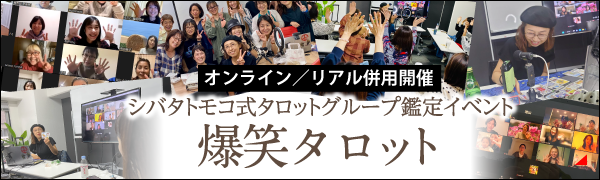 オンライン／リアル併用開催

シバタトモコ式タロットグループ鑑定イベント

爆笑タロット